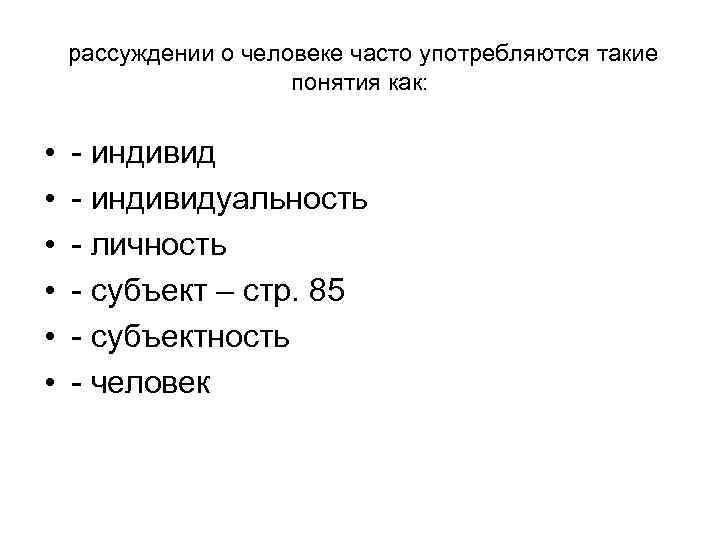 рассуждении о человеке часто употребляются такие понятия как:

• - индивид
• - индивидуальность
• - личность
• - субъект – стр. 85
• - субъектность
• - человек